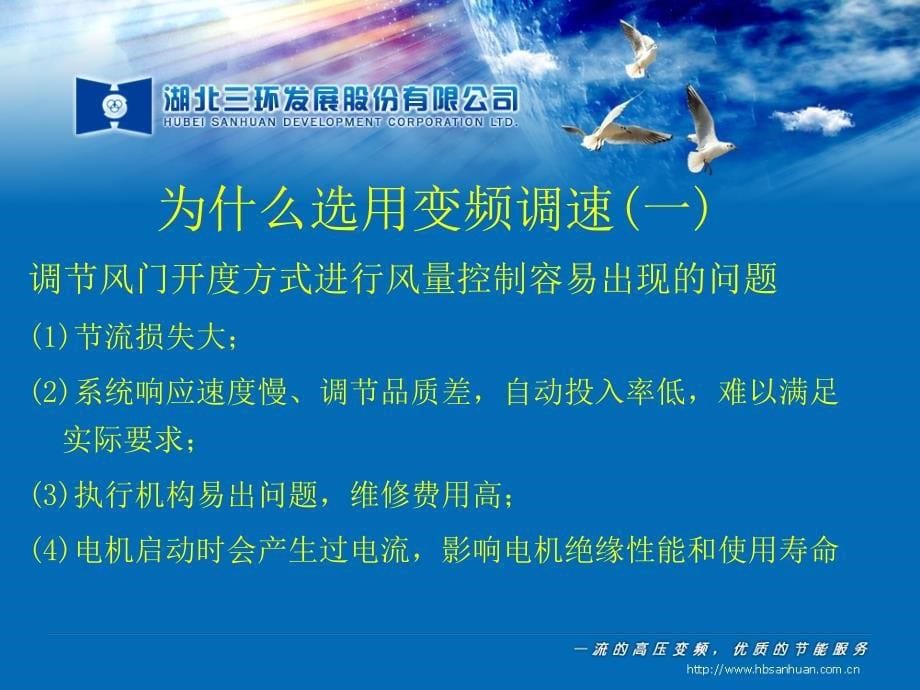 湖北三环发展股份有限公司
HUBEI SANHUAN DEVELOPMENT CORPORATION LTD.

为什么选用变频调速(一)

调节风门开度方式进行风量控制容易出现的问题

(1)节流损失大；

(2)系统响应速度慢、调节品质差，自动投入率低，难以满足实际要求；

(3)执行机构易出问题，维修费用高；

(4)电机启动时会产生过电流，影响电机绝缘性能和使用寿命

一流的高压变频，优质的节能服务
http://www.hbsanhuan.com.cn